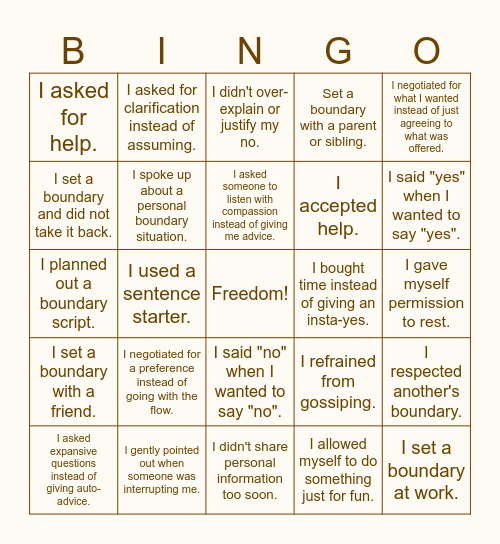 | B | I | N | G | O |
|---|---|---|---|---|
| I asked for help. | I asked for clarification instead of assuming. | I didn't over-explain or justify my no. | Set a boundary with a parent or sibling. | I negotiated for what I wanted instead of just agreeing to what was offered. |
| I set a boundary and did not take it back. | I spoke up about a personal boundary situation. | I asked someone to listen with compassion instead of giving me advice. | I accepted help. | I said "yes" when I wanted to say "yes". |
| I planned out a boundary script. | I used a sentence starter. | Freedom! | I bought time instead of giving an insta-yes. | I gave myself permission to rest. |
| I set a boundary with a friend. | I negotiated for a preference instead of going with the flow. | I said "no" when I wanted to say "no". | I refrained from gossiping. | I respected another's boundary. |
| I asked expansive questions instead of giving auto-advice. | I gently pointed out when someone was interrupting me. | I didn't share personal information too soon. | I allowed myself to do something just for fun. | I set a boundary at work. |